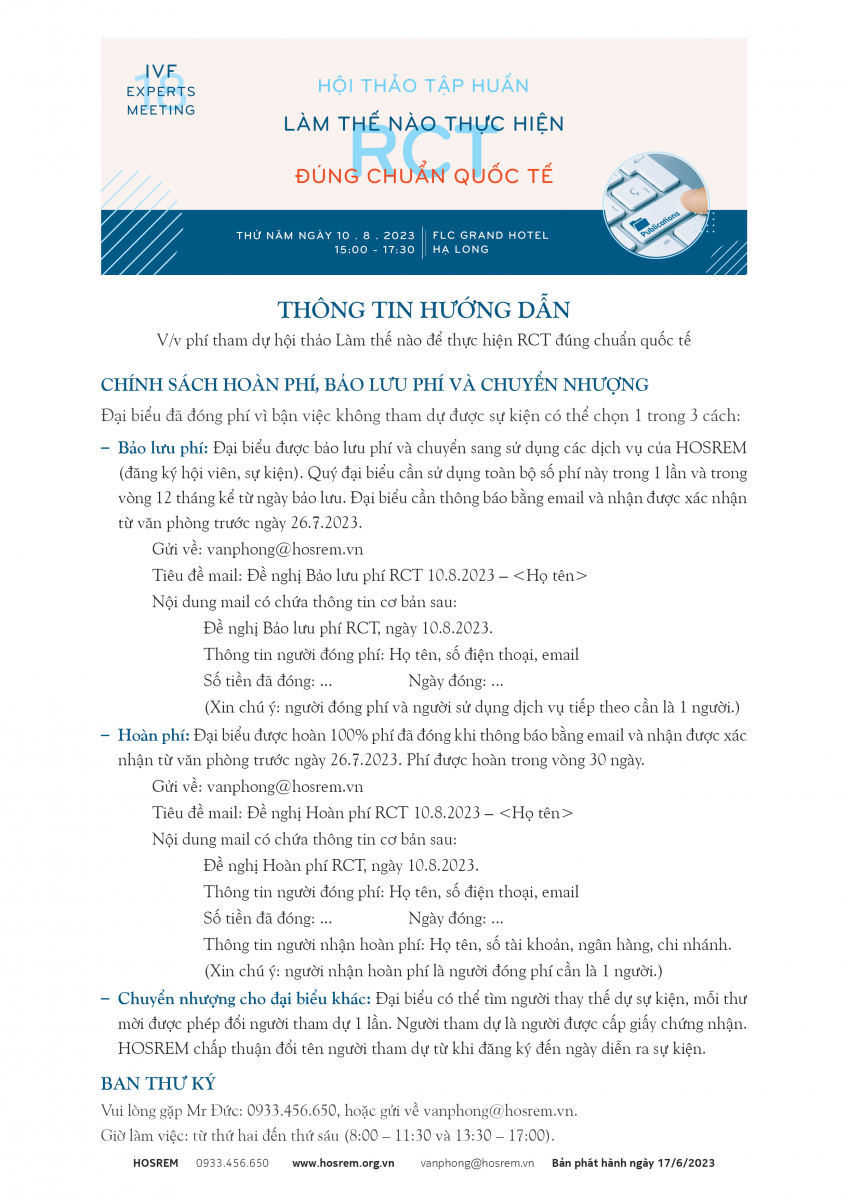 IVF EXPERTS MEETING 18

HỘI THẢO TẬP HUẤN

LÀM THẾ NÀO THỰC HIỆN

RCT

ĐÚNG CHUẨN QUỐC TẾ

THỨ NĂM NGÀY 10 . 8 . 2023
15:00 - 17:30

FLC GRAND HOTEL
HẠ LONG

Publications

THÔNG TIN HƯỚNG DẪN

V/v phí tham dự hội thảo Làm thế nào để thực hiện RCT đúng chuẩn quốc tế

CHÍNH SÁCH HOÀN PHÍ, BẢO LƯU PHÍ VÀ CHUYỂN NHƯỢNG

Đại biểu đã đóng phí vì bận việc không tham dự được sự kiện có thể chọn 1 trong 3 cách:

– Bảo lưu phí: Đại biểu được bảo lưu phí và chuyển sang sử dụng các dịch vụ của HOSREM (đăng ký hội viên, sự kiện). Quý đại biểu cần sử dụng toàn bộ số phí này trong 1 lần và trong vòng 12 tháng kể từ ngày bảo lưu. Đại biểu cần thông báo bằng email và nhận được xác nhận từ văn phòng trước ngày 26.7.2023.

Gửi về: vanphong@hosrem.vn

Tiêu đề mail: Đề nghị Bảo lưu phí RCT 10.8.2023 – <Họ tên>

Nội dung mail có chứa thông tin cơ bản sau:

Đề nghị Bảo lưu phí RCT, ngày 10.8.2023.

Thông tin người đóng phí: Họ tên, số điện thoại, email

Số tiền đã đóng: ... Ngày đóng: ...

(Xin chú ý: người đóng phí và người sử dụng dịch vụ tiếp theo cần là 1 người.)

– Hoàn phí: Đại biểu được hoàn 100% phí đã đóng khi thông báo bằng email và nhận được xác nhận từ văn phòng trước ngày 26.7.2023. Phí được hoàn trong vòng 30 ngày.

Gửi về: vanphong@hosrem.vn

Tiêu đề mail: Đề nghị Hoàn phí RCT 10.8.2023 – <Họ tên>

Nội dung mail có chứa thông tin cơ bản sau:

Đề nghị Hoàn phí RCT, ngày 10.8.2023.

Thông tin người đóng phí: Họ tên, số điện thoại, email

Số tiền đã đóng: ... Ngày đóng: ...

Thông tin người nhận hoàn phí: Họ tên, số tài khoản, ngân hàng, chi nhánh.

(Xin chú ý: người nhận hoàn phí là người đóng phí cần là 1 người.)

– Chuyển nhượng cho đại biểu khác: Đại biểu có thể tìm người thay thế dự sự kiện, mỗi thư mời được phép đổi người tham dự 1 lần. Người tham dự là người được cấp giấy chứng nhận. HOSREM chấp thuận đổi tên người tham dự từ khi đăng ký đến ngày diễn ra sự kiện.

BAN THƯ KÝ

Vui lòng gặp Mr Đức: 0933.456.650, hoặc gửi về vanphong@hosrem.vn.

Giờ làm việc: từ thứ hai đến thứ sáu (8:00 – 11:30 và 13:30 – 17:00).

HOSREM 0933.456.650 www.hosrem.org.vn vanphong@hosrem.vn Bản phát hành ngày 17/6/2023